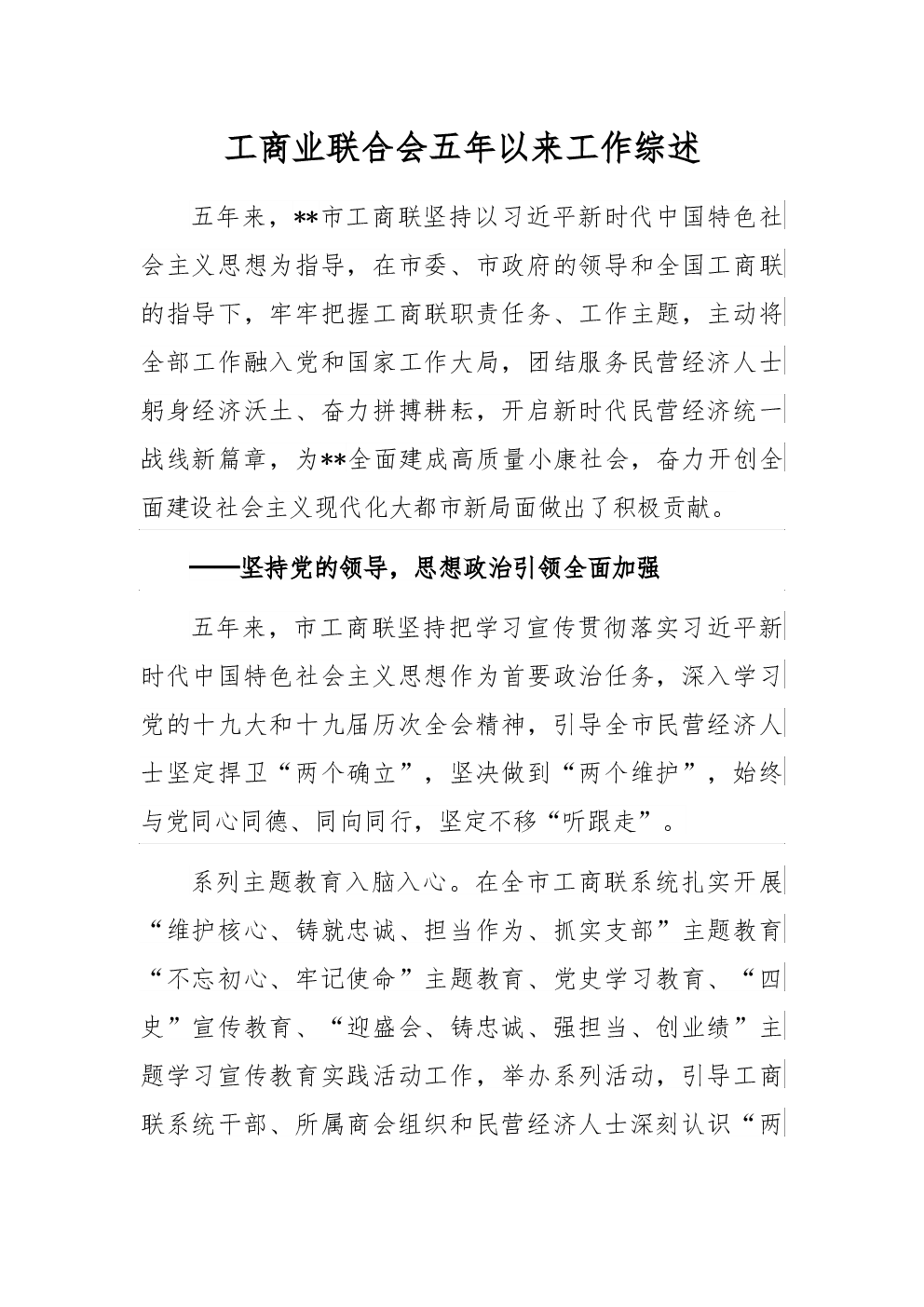 工商业联合会五年以来工作综述

五年来，**市工商联坚持以习近平新时代中国特色社会主义思想为指导，在市委、市政府的领导和全国工商联的指导下，牢牢把握工商联职责任务、工作主题，主动将全部工作融入党和国家工作大局，团结服务民营经济人士躬身经济沃土、奋力拼搏耕耘，开启新时代民营经济统一战线新篇章，为**全面建成高质量小康社会，奋力开创全面建设社会主义现代化大都市新局面做出了积极贡献。

——坚持党的领导，思想政治引领全面加强

五年来，市工商联坚持把学习宣传贯彻落实习近平新时代中国特色社会主义思想作为首要政治任务，深入学习党的十九大和十九届历次全会精神，引导全市民营经济人士坚定捍卫“两个确立”，坚决做到“两个维护”，始终与党同心同德、同向同行，坚定不移“听跟走”。

系列主题教育入脑入心。在全市工商联系统扎实开展“维护核心、铸就忠诚、担当作为、抓实支部”主题教育“不忘初心、牢记使命”主题教育、党史学习教育、“四史”宣传教育、“迎盛会、铸忠诚、强担当、创业绩”主题学习宣传教育实践活动工作，举办系列活动，引导工商联系统干部、所属商会组织和民营经济人士深刻认识“两